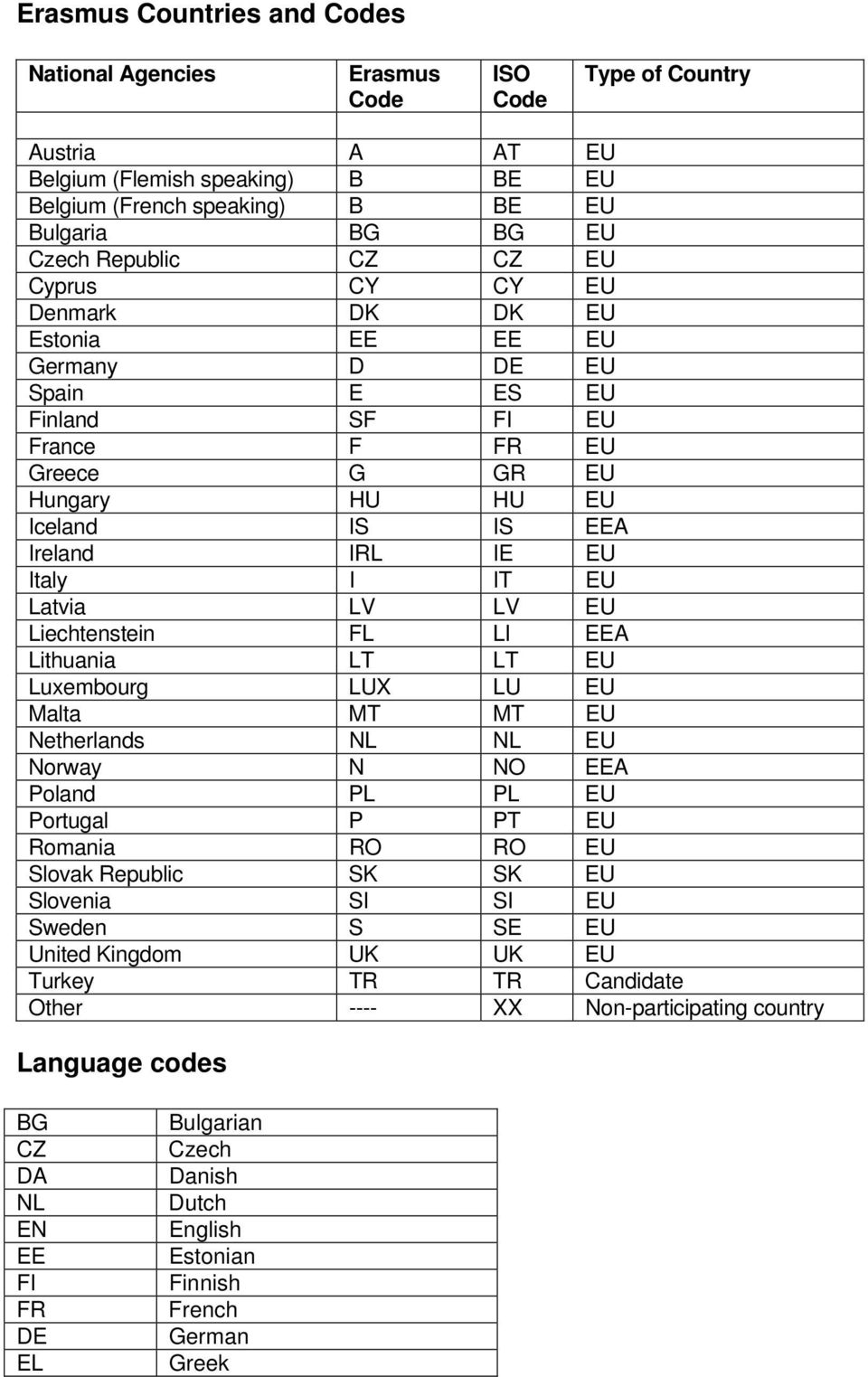 Erasmus Countries and Codes

| National Agencies | Erasmus Code | ISO Code | Type of Country |
|---|---|---|---|
| Austria | A | AT | EU |
| Belgium (Flemish speaking) | B | BE | EU |
| Belgium (French speaking) | B | BE | EU |
| Bulgaria | BG | BG | EU |
| Czech Republic | CZ | CZ | EU |
| Cyprus | CY | CY | EU |
| Denmark | DK | DK | EU |
| Estonia | EE | EE | EU |
| Germany | D | DE | EU |
| Spain | E | ES | EU |
| Finland | SF | FI | EU |
| France | F | FR | EU |
| Greece | G | GR | EU |
| Hungary | HU | HU | EU |
| Iceland | IS | IS | EEA |
| Ireland | IRL | IE | EU |
| Italy | I | IT | EU |
| Latvia | LV | LV | EU |
| Liechtenstein | FL | LI | EEA |
| Lithuania | LT | LT | EU |
| Luxembourg | LUX | LU | EU |
| Malta | MT | MT | EU |
| Netherlands | NL | NL | EU |
| Norway | N | NO | EEA |
| Poland | PL | PL | EU |
| Portugal | P | PT | EU |
| Romania | RO | RO | EU |
| Slovak Republic | SK | SK | EU |
| Slovenia | SI | SI | EU |
| Sweden | S | SE | EU |
| United Kingdom | UK | UK | EU |
| Turkey | TR | TR | Candidate |
| Other | ---- | XX | Non-participating country |

Language codes

| BG | Bulgarian |
|---|---|
| CZ | Czech |
| DA | Danish |
| NL | Dutch |
| EN | English |
| EE | Estonian |
| FI | Finnish |
| FR | French |
| DE | German |
| EL | Greek |